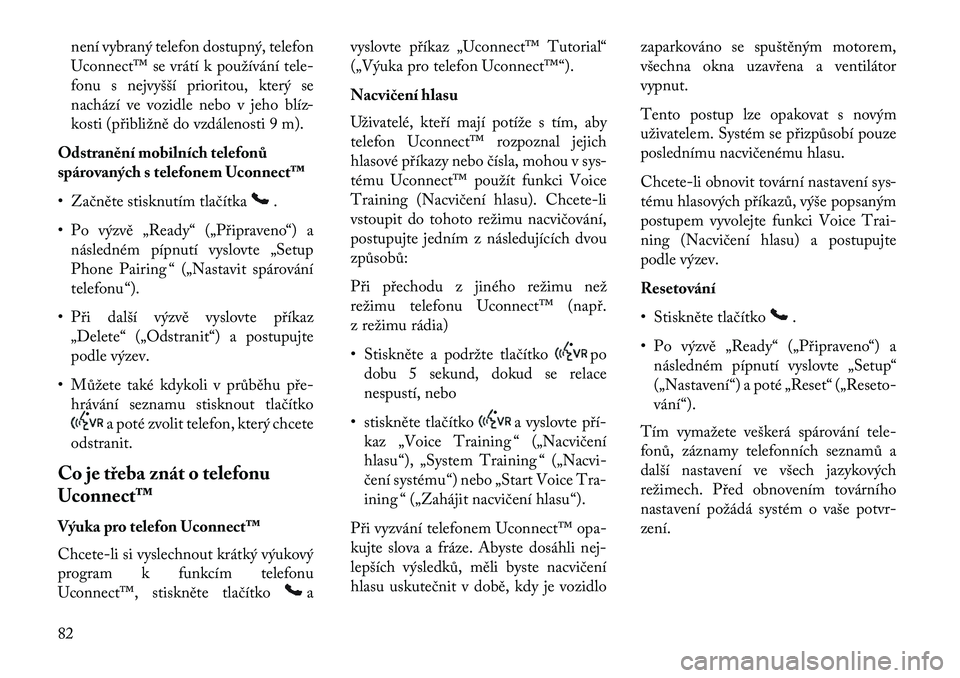 není vybraný telefon dostupný, telefon Uconnect™ se vrátí k používání telefonu s nejvyšší prioritou, který se nachází ve vozidle nebo v jeho blízkosti (přibližně do vzdálenosti 9 m).

Odstranění mobilních telefonů spárovaných s telefonem Uconnect™

• Začněte stisknutím tlačítka .

• Po výzvě „Ready“ („Připraveno“) a následném pípnutí vyslovte „Setup Phone Pairing“ („Nastavit spárování telefonu“).

• Při další výzvě vyslovte příkaz „Delete“ („Odstranit“) a postupujte podle výzev.

• Můžete také kdykoli v průběhu přehrávání seznamu stisknout tlačítko VR a poté zvolit telefon, který chcete odstranit.

Co je třeba znát o telefonu Uconnect™

Výuka pro telefon Uconnect™

Chcete-li si vyslechnout krátký výukový program k funkcím telefonu Uconnect™, stiskněte tlačítko a vyslovte příkaz „Uconnect™ Tutorial“ („Výuka pro telefon Uconnect™“).

Nacvičení hlasu

Uživatelé, kteří mají potíže s tím, aby telefon Uconnect™ rozpoznal jejich hlasové příkazy nebo čísla, mohou v systému Uconnect™ použít funkci Voice Training (Nacvičení hlasu). Chcete-li vstoupit do tohoto režimu nacvičování, postupujte jedním z následujících dvou způsobů:

Při přechodu z jiného režimu než režimu telefonu Uconnect™ (např. z režimu rádia)

• Stiskněte a podržte tlačítko VR po dobu 5 sekund, dokud se relace nespustí, nebo

• stiskněte tlačítko VR a vyslovte příkaz „Voice Training“ („Nacvičení hlasu“), „System Training“ („Nacvičení systému“) nebo „Start Voice Training“ („Zahájit nacvičení hlasu“).

Při vyzvání telefonem Uconnect™ opakujte slova a fráze. Abyste dosáhli nejlepších výsledků, měli byste nacvičení hlasu uskutečnit v době, kdy je vozidlo zaparkováno se spuštěným motorem, všechna okna uzavřena a ventilátor vypnut.

Tento postup lze opakovat s novým uživatelem. Systém se přizpůsobí pouze poslednímu nacvičenému hlasu.

Chcete-li obnovit tovární nastavení systému hlasových příkazů, výše popsaným postupem vyvolejte funkci Voice Training (Nacvičení hlasu) a postupujte podle výzev.

Resetování

• Stiskněte tlačítko .

• Po výzvě „Ready“ („Připraveno“) a následném pípnutí vyslovte „Setup“ („Nastavení“) a poté „Reset“ („Resetování“).

Tím vymažete veškerá spárování telefonů, záznamy telefonních seznamů a další nastavení ve všech jazykových režimech. Před obnovením továrního nastavení požádá systém o vaše potvrzení.

82

carmanualsonline.info